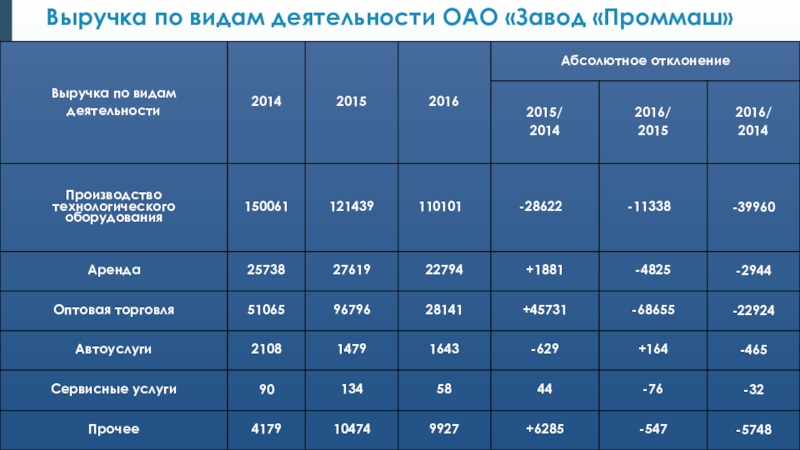 Выручка по видам деятельности ОАО «Завод «Проммаш»

| Выручка по видам деятельности | 2014 | 2015 | 2016 | Абсолютное отклонение | | |
|---|---|---|---|---|---|---|
| | | | | 2015/ 2014 | 2016/ 2015 | 2016/ 2014 |
| Производство технологического оборудования | 150061 | 121439 | 110101 | -28622 | -11338 | -39960 |
| Аренда | 25738 | 27619 | 22794 | +1881 | -4825 | -2944 |
| Оптовая торговля | 51065 | 96796 | 28141 | +45731 | -68655 | -22924 |
| Автоуслуги | 2108 | 1479 | 1643 | -629 | +164 | -465 |
| Сервисные услуги | 90 | 134 | 58 | 44 | -76 | -32 |
| Прочее | 4179 | 10474 | 9927 | +6285 | -547 | -5748 |